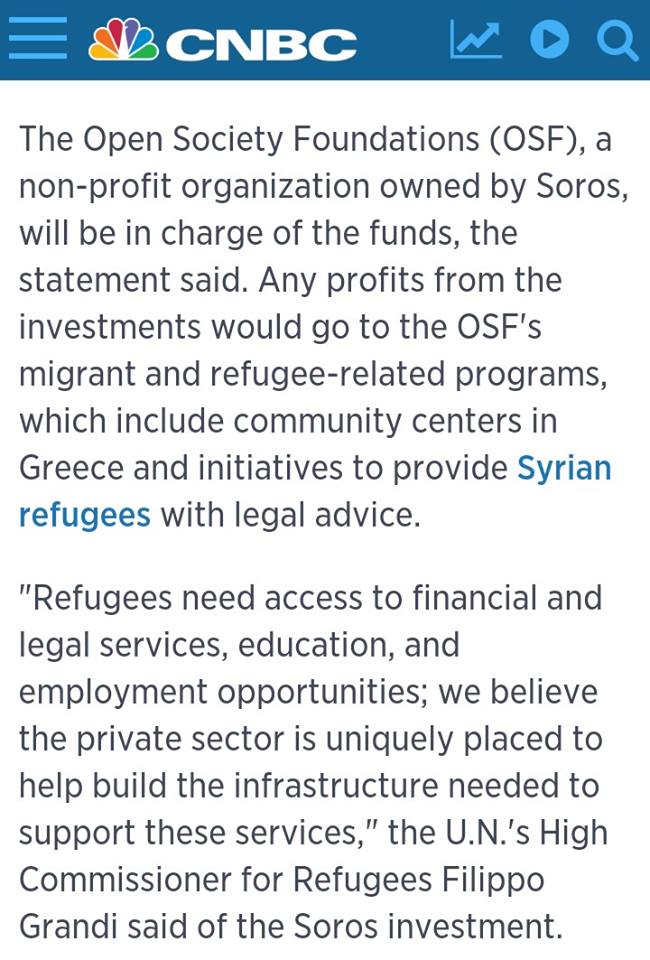 CNBC

The Open Society Foundations (OSF), a non-profit organization owned by Soros, will be in charge of the funds, the statement said. Any profits from the investments would go to the OSF's migrant and refugee-related programs, which include community centers in Greece and initiatives to provide Syrian refugees with legal advice.

"Refugees need access to financial and legal services, education, and employment opportunities; we believe the private sector is uniquely placed to help build the infrastructure needed to support these services," the U.N.'s High Commissioner for Refugees Filippo Grandi said of the Soros investment.